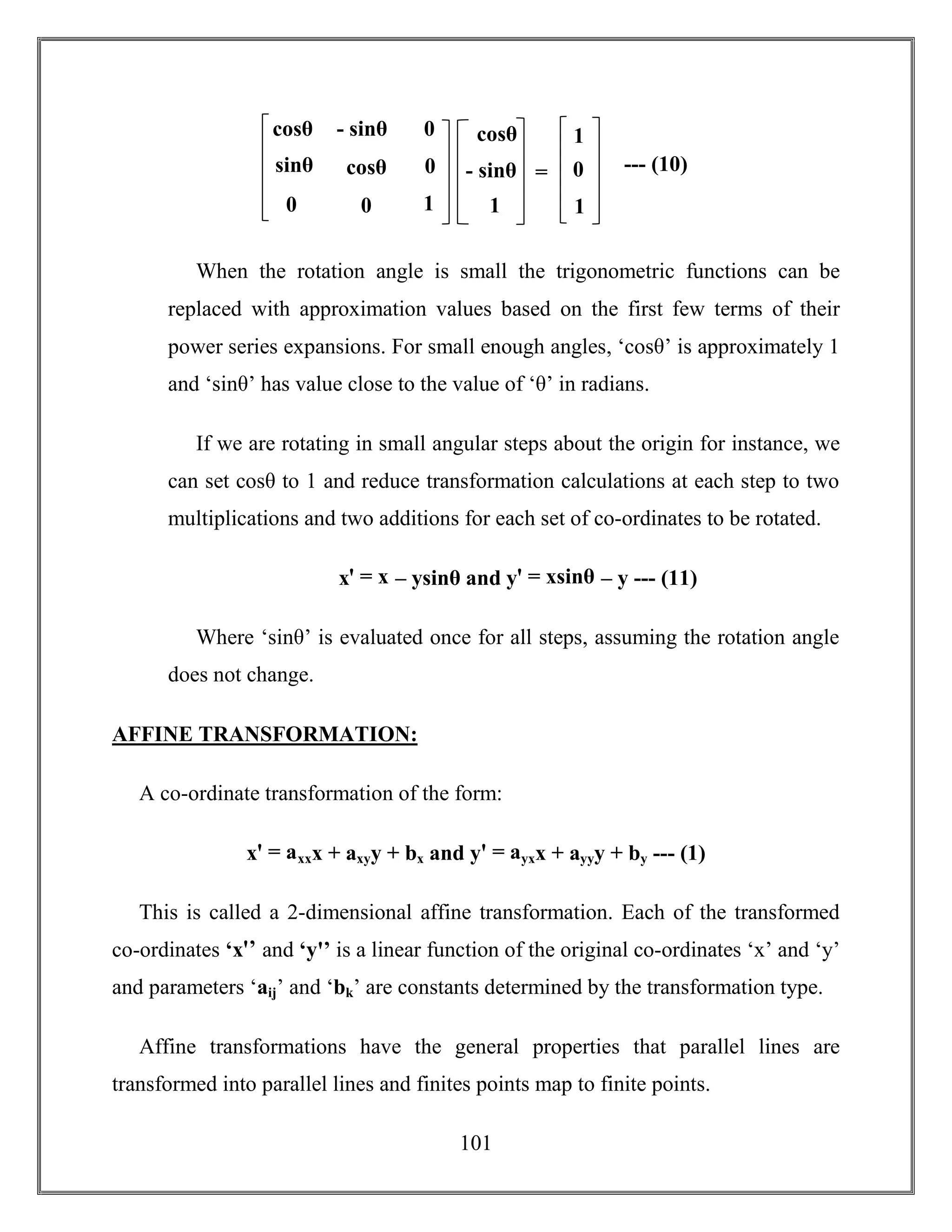 $\begin{bmatrix} \cos\theta & -\sin\theta & 0 \\ \sin\theta & \cos\theta & 0 \\ 0 & 0 & 1 \end{bmatrix} \begin{bmatrix} \cos\theta \\ -\sin\theta \\ 1 \end{bmatrix} = \begin{bmatrix} 1 \\ 0 \\ 1 \end{bmatrix}$ --- (10)

When the rotation angle is small the trigonometric functions can be replaced with approximation values based on the first few terms of their power series expansions. For small enough angles, ‘cosθ’ is approximately 1 and ‘sinθ’ has value close to the value of ‘θ’ in radians.

If we are rotating in small angular steps about the origin for instance, we can set cosθ to 1 and reduce transformation calculations at each step to two multiplications and two additions for each set of co-ordinates to be rotated.

$x' = x - y\sin\theta$ and $y' = x\sin\theta - y$ --- (11)

Where ‘sinθ’ is evaluated once for all steps, assuming the rotation angle does not change.

AFFINE TRANSFORMATION:

A co-ordinate transformation of the form:

$x' = a_{xx}x + a_{xy}y + b_x$ and $y' = a_{yx}x + a_{yy}y + b_y$ --- (1)

This is called a 2-dimensional affine transformation. Each of the transformed co-ordinates ‘x'’ and ‘y'’ is a linear function of the original co-ordinates ‘x’ and ‘y’ and parameters ‘$a_{ij}$’ and ‘$b_k$’ are constants determined by the transformation type.

Affine transformations have the general properties that parallel lines are transformed into parallel lines and finites points map to finite points.

101